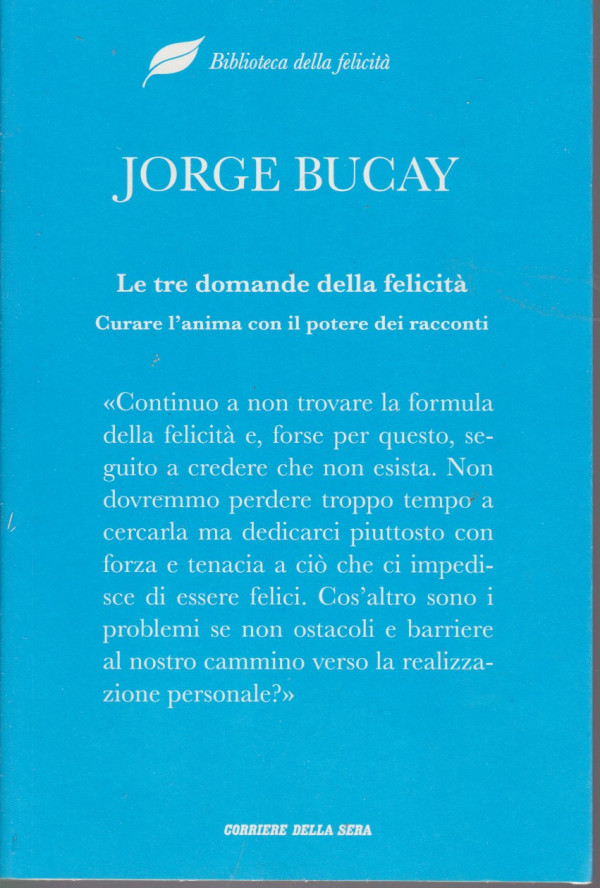 Biblioteca della felicità

JORGE BUCAY

Le tre domande della felicità

Curare l'anima con il potere dei racconti

«Continuo a non trovare la formula della felicità e, forse per questo, seguito a credere che non esista. Non dovremmo perdere troppo tempo a cercarla ma dedicarci piuttosto con forza e tenacia a ciò che ci impedisce di essere felici. Cos'altro sono i problemi se non ostacoli e barriere al nostro cammino verso la realizzazione personale?»

CORRIERE DELLA SERA